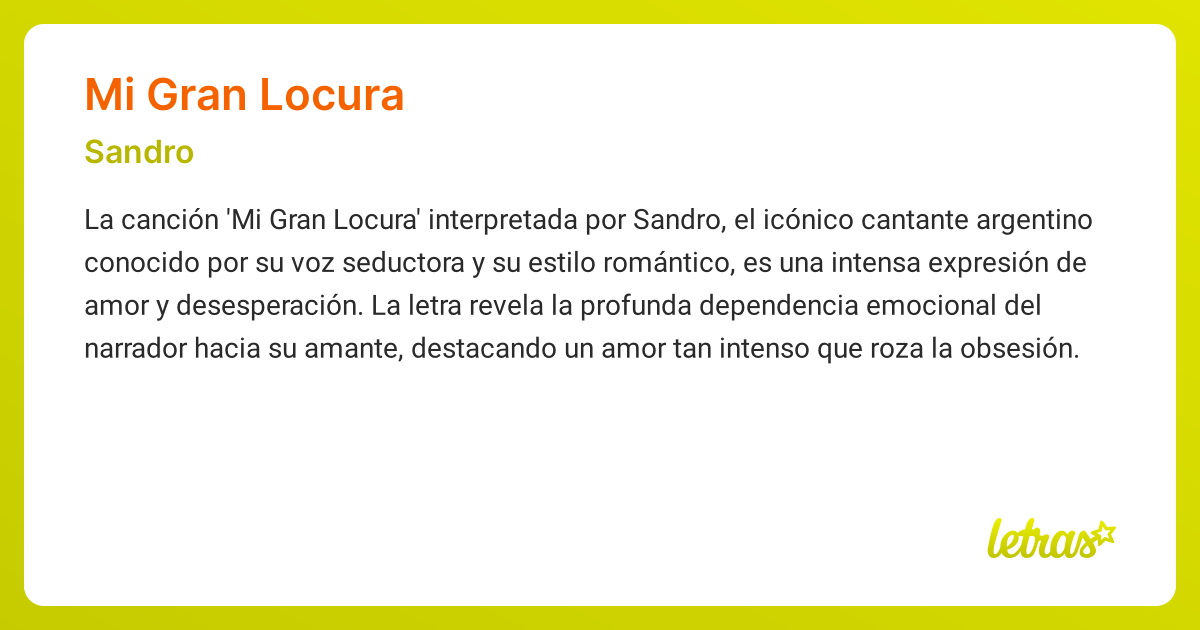 Mi Gran Locura

Sandro

La canción 'Mi Gran Locura' interpretada por Sandro, el icónico cantante argentino conocido por su voz seductora y su estilo romántico, es una intensa expresión de amor y desesperación. La letra revela la profunda dependencia emocional del narrador hacia su amante, destacando un amor tan intenso que roza la obsesión.

letras